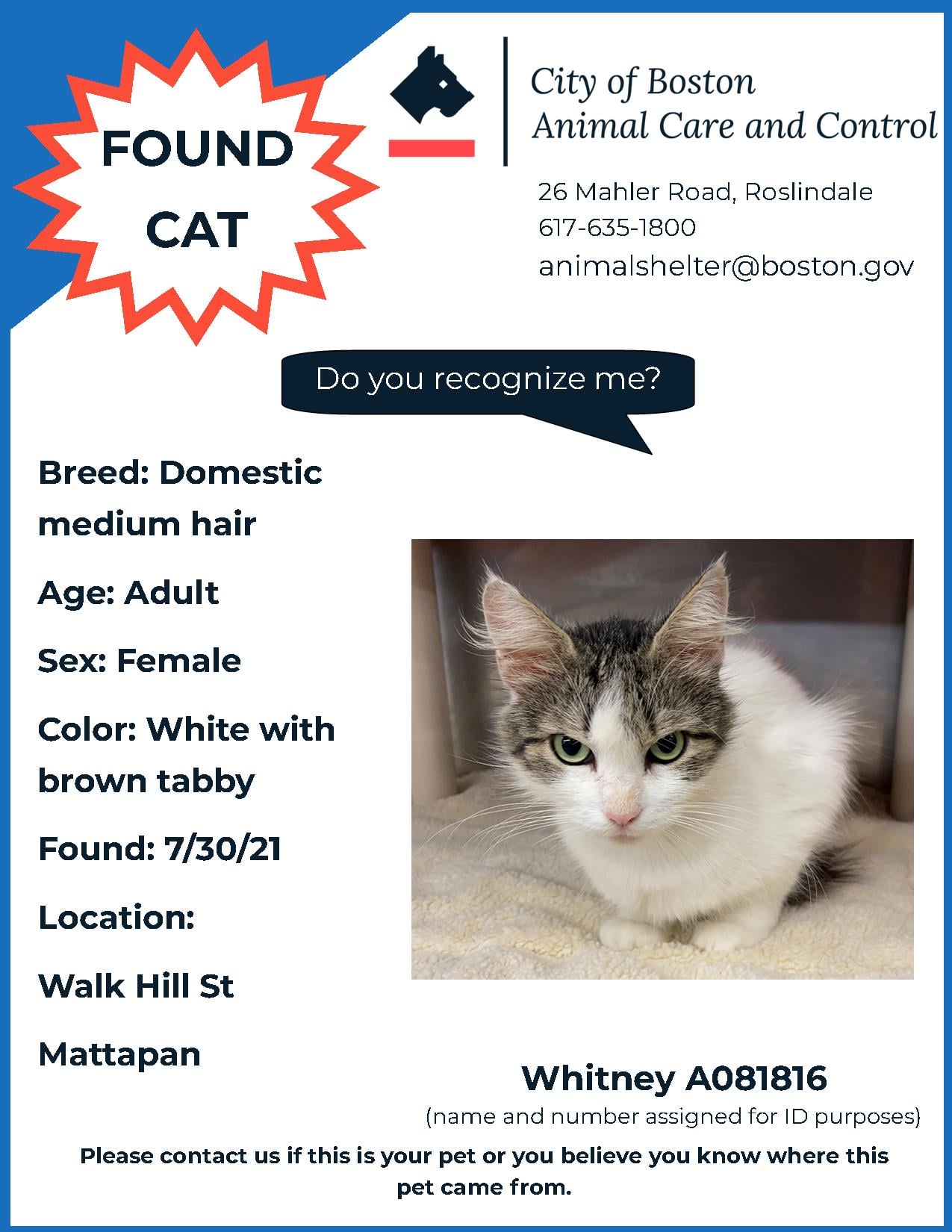 FOUND CAT

City of Boston
Animal Care and Control

26 Mahler Road, Roslindale
617-635-1800
animalshelter@boston.gov

Do you recognize me?

Breed: Domestic medium hair

Age: Adult

Sex: Female

Color: White with brown tabby

Found: 7/30/21

Location:

Walk Hill St

Mattapan

Whitney A081816

(name and number assigned for ID purposes)

Please contact us if this is your pet or you believe you know where this pet came from.